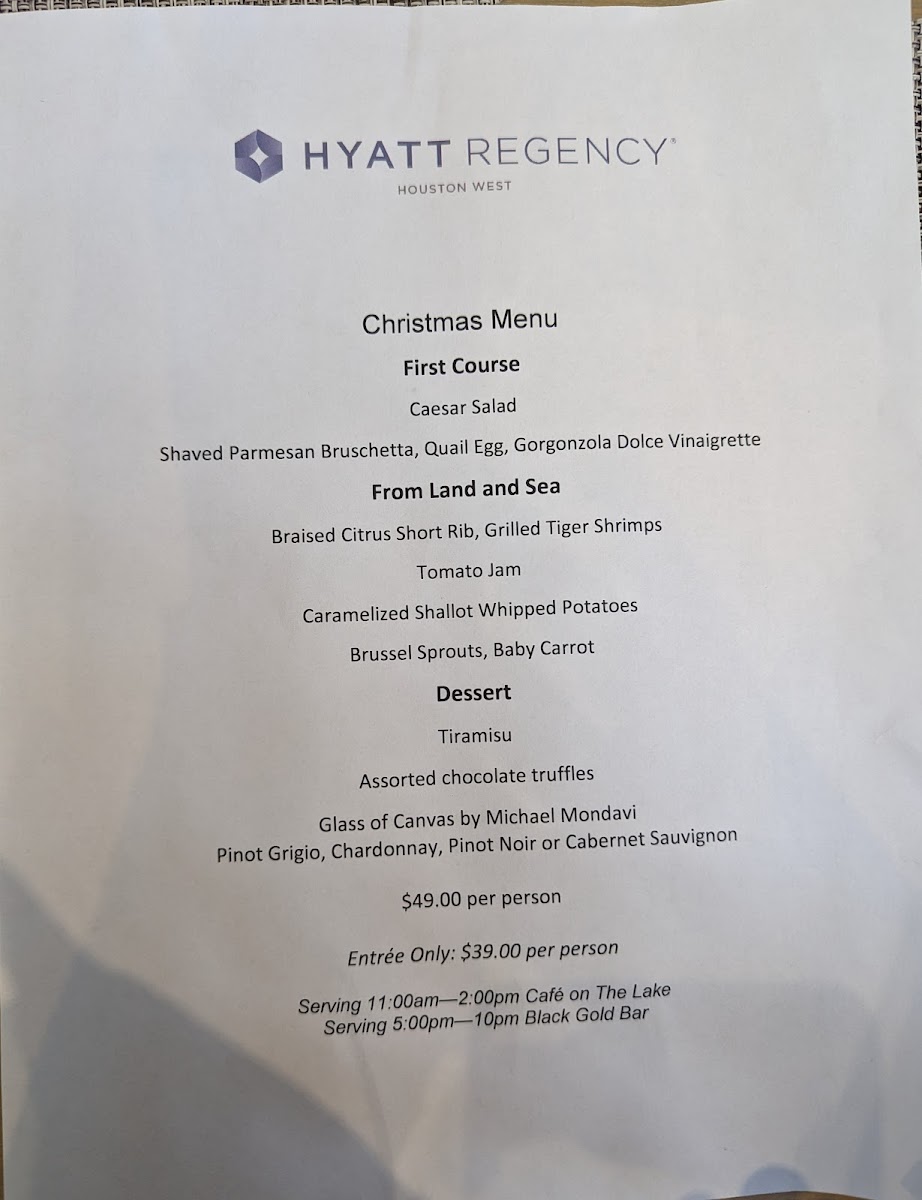 HYATT REGENCY®
HOUSTON WEST

Christmas Menu

First Course

Caesar Salad

Shaved Parmesan Bruschetta, Quail Egg, Gorgonzola Dolce Vinaigrette

From Land and Sea

Braised Citrus Short Rib, Grilled Tiger Shrimps

Tomato Jam

Caramelized Shallot Whipped Potatoes

Brussel Sprouts, Baby Carrot

Dessert

Tiramisu

Assorted chocolate truffles

Glass of Canvas by Michael Mondavi
Pinot Grigio, Chardonnay, Pinot Noir or Cabernet Sauvignon

$49.00 per person

Entrée Only: $39.00 per person

Serving 11:00am—2:00pm Café on The Lake
Serving 5:00pm—10pm Black Gold Bar